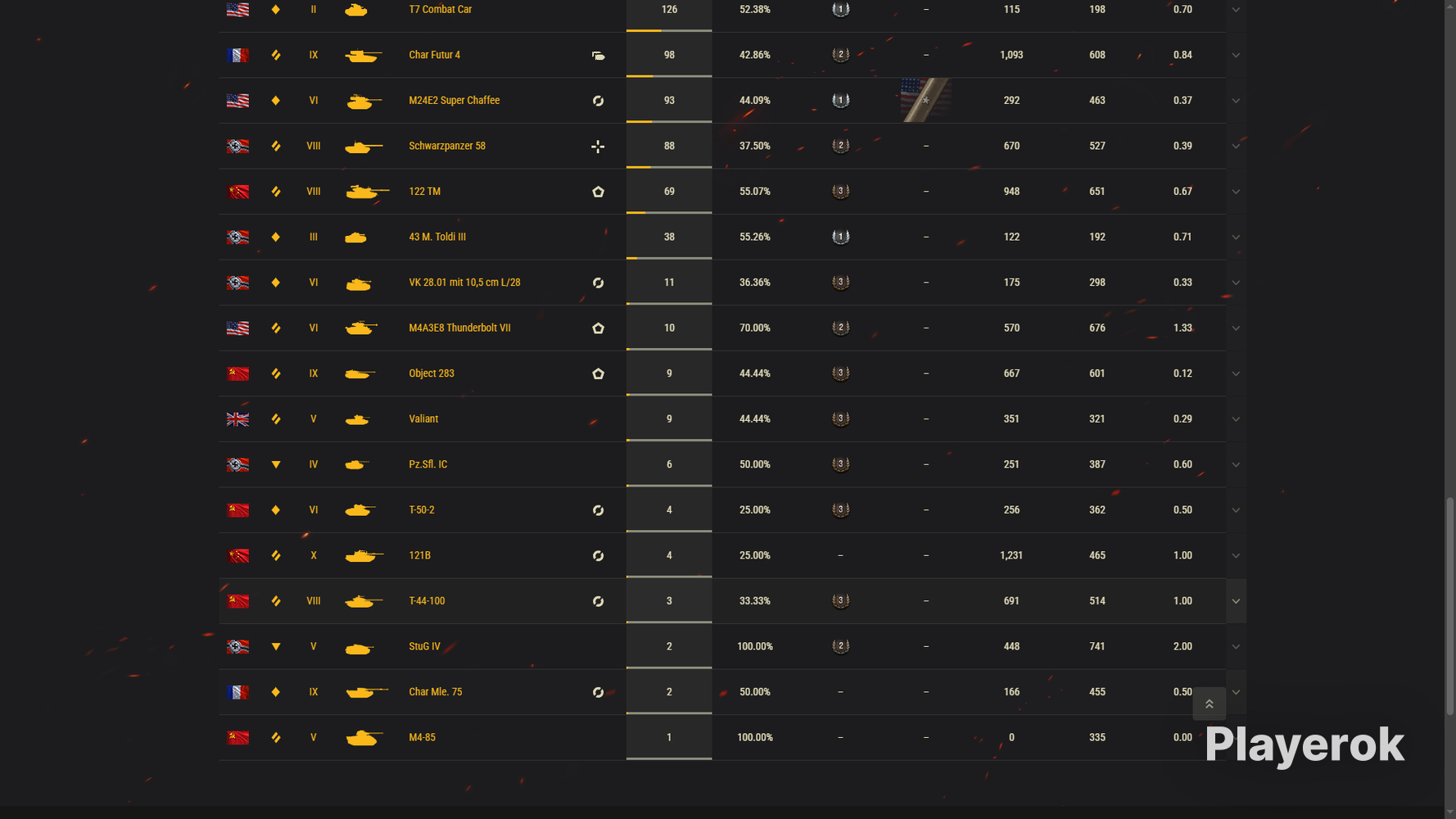 | II | T7 Combat Car | 126 | 52.38% | 1 | – | 115 | 198 | 0.70 |
|---|---|---|---|---|---|---|---|---|
| IX | Char Futur 4 | 98 | 42.86% | 2 | – | 1,093 | 608 | 0.84 |
| VI | M24E2 Super Chaffee | 93 | 44.09% | 1 | | 292 | 463 | 0.37 |
| VIII | Schwarzpanzer 58 | 88 | 37.50% | 2 | – | 670 | 527 | 0.39 |
| VIII | 122 TM | 69 | 55.07% | 3 | – | 948 | 651 | 0.67 |
| III | 43 M. Toldi III | 38 | 55.26% | 1 | – | 122 | 192 | 0.71 |
| VI | VK 28.01 mit 10,5 cm L/28 | 11 | 36.36% | 3 | – | 175 | 298 | 0.33 |
| VI | M4A3E8 Thunderbolt VII | 10 | 70.00% | 2 | – | 570 | 676 | 1.33 |
| IX | Object 283 | 9 | 44.44% | 3 | – | 667 | 601 | 0.12 |
| V | Valiant | 9 | 44.44% | 3 | – | 351 | 321 | 0.29 |
| IV | Pz.Sfl. IC | 6 | 50.00% | 3 | – | 251 | 387 | 0.60 |
| VI | T-50-2 | 4 | 25.00% | 3 | – | 256 | 362 | 0.50 |
| X | 121B | 4 | 25.00% | – | – | 1,231 | 465 | 1.00 |
| VIII | T-44-100 | 3 | 33.33% | 3 | – | 691 | 514 | 1.00 |
| V | StuG IV | 2 | 100.00% | 2 | – | 448 | 741 | 2.00 |
| IX | Char Mle. 75 | 2 | 50.00% | – | – | 166 | 455 | 0.50 |
| V | M4-85 | 1 | 100.00% | – | – | 0 | 335 | 0.00 |

Playerok